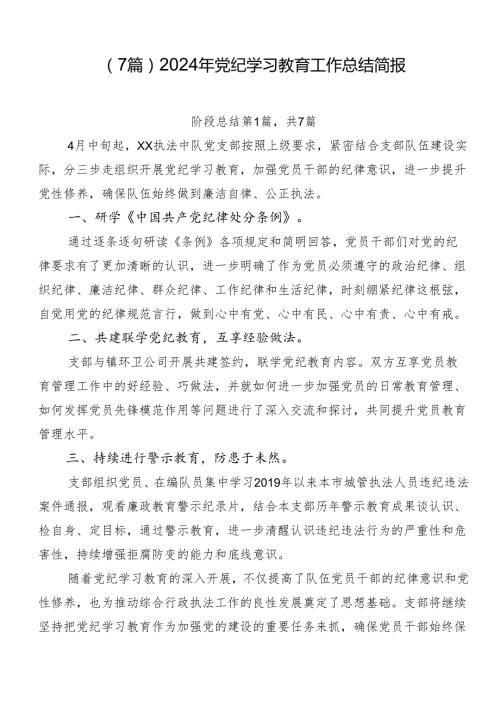 （7篇）2024年党纪学习教育工作总结简报

阶段总结第1篇，共7篇

4月中旬起，XX执法中队党支部按照上级要求，紧密结合支部队伍建设实际，分三步走组织开展党纪学习教育，加强党员干部的纪律意识，进一步提升党性修养，确保队伍始终做到廉洁自律、公正执法。

一、研学《中国共产党纪律处分条例》。

通过逐条逐句研读《条例》各项规定和简明回答，党员干部们对党的纪律要求有了更加清晰的认识，进一步明确了作为党员必须遵守的政治纪律、组织纪律、廉洁纪律、群众纪律、工作纪律和生活纪律，时刻绷紧纪律这根弦，自觉用党的纪律规范言行，做到心中有党、心中有民、心中有责、心中有戒。

二、共建联学党纪教育，互享经验做法。

支部与镇环卫公司开展共建签约，联学党纪教育内容。双方互享党员教育管理工作中的好经验、巧做法，并就如何进一步加强党员的日常教育管理、如何发挥党员先锋模范作用等问题进行了深入交流和探讨，共同提升党员教育管理水平。

三、持续进行警示教育，防患于未然。

支部组织党员、在编队员集中学习2019年以来本市城管执法人员违纪违法案件通报，观看廉政教育警示纪录片，结合本支部历年警示教育成果谈认识、检自身、定目标，通过警示教育，进一步清醒认识违纪违法行为的严重性和危害性，持续增强拒腐防变的能力和底线意识。

随着党纪学习教育的深入开展，不仅提高了队伍党员干部的纪律意识和党性修养，也为推动综合行政执法工作的良性发展奠定了思想基础。支部将继续坚持把党纪学习教育作为加强党的建设的重要任务来抓，确保党员干部始终保